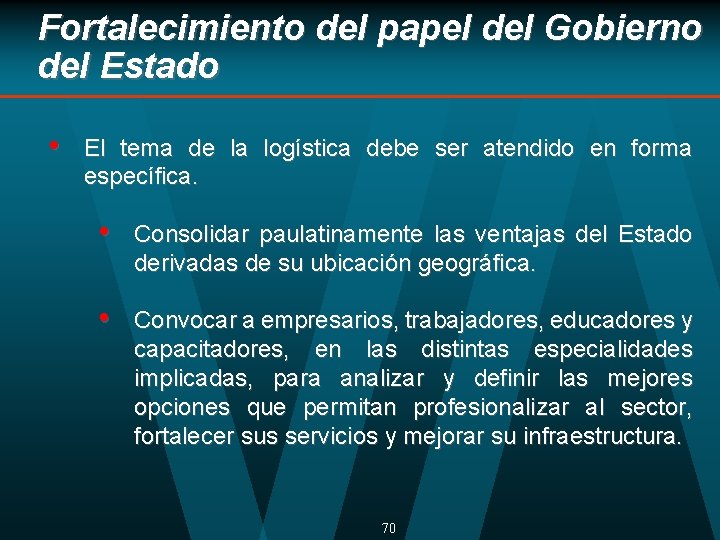 Fortalecimiento del papel del Gobierno del Estado

• El tema de la logística debe ser atendido en forma específica.

• Consolidar paulatinamente las ventajas del Estado derivadas de su ubicación geográfica.

• Convocar a empresarios, trabajadores, educadores y capacitadores, en las distintas especialidades implicadas, para analizar y definir las mejores opciones que permitan profesionalizar al sector, fortalecer sus servicios y mejorar su infraestructura.

70